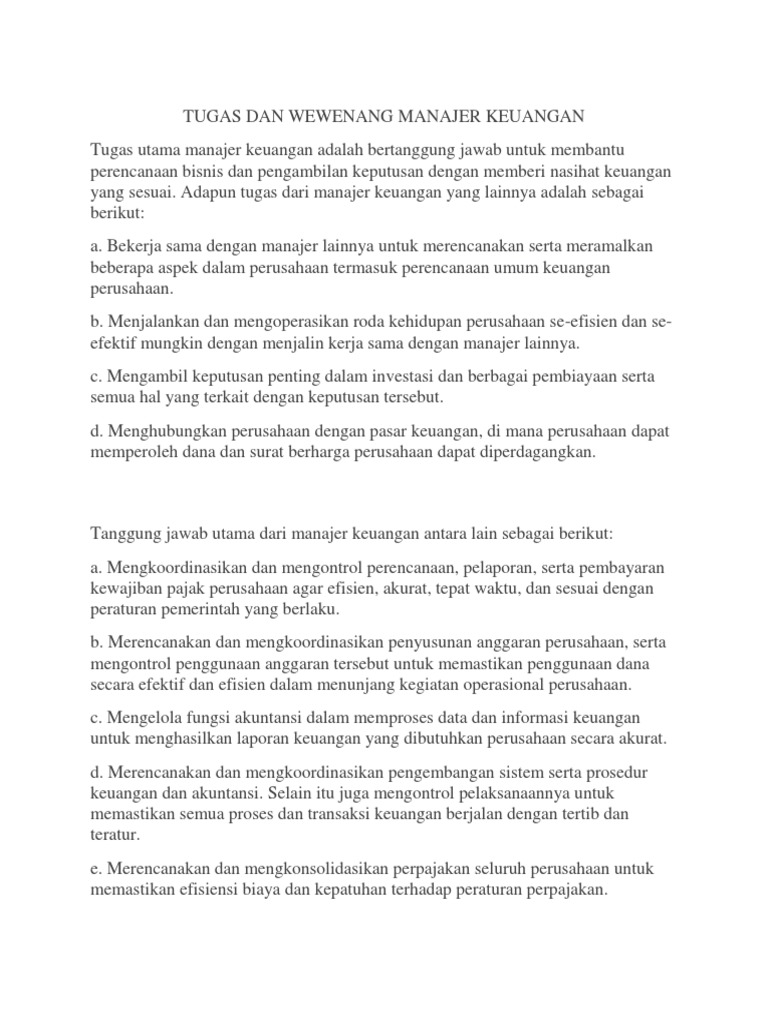 TUGAS DAN WEWENANG MANAJER KEUANGAN

Tugas utama manajer keuangan adalah bertanggung jawab untuk membantu perencanaan bisnis dan pengambilan keputusan dengan memberi nasihat keuangan yang sesuai. Adapun tugas dari manajer keuangan yang lainnya adalah sebagai berikut:

a. Bekerja sama dengan manajer lainnya untuk merencanakan serta meramalkan beberapa aspek dalam perusahaan termasuk perencanaan umum keuangan perusahaan.

b. Menjalankan dan mengoperasikan roda kehidupan perusahaan se-efisien dan se-efektif mungkin dengan menjalin kerja sama dengan manajer lainnya.

c. Mengambil keputusan penting dalam investasi dan berbagai pembiayaan serta semua hal yang terkait dengan keputusan tersebut.

d. Menghubungkan perusahaan dengan pasar keuangan, di mana perusahaan dapat memperoleh dana dan surat berharga perusahaan dapat diperdagangkan.

Tanggung jawab utama dari manajer keuangan antara lain sebagai berikut:

a. Mengkoordinasikan dan mengontrol perencanaan, pelaporan, serta pembayaran kewajiban pajak perusahaan agar efisien, akurat, tepat waktu, dan sesuai dengan peraturan pemerintah yang berlaku.

b. Merencanakan dan mengkoordinasikan penyusunan anggaran perusahaan, serta mengontrol penggunaan anggaran tersebut untuk memastikan penggunaan dana secara efektif dan efisien dalam menunjang kegiatan operasional perusahaan.

c. Mengelola fungsi akuntansi dalam memproses data dan informasi keuangan untuk menghasilkan laporan keuangan yang dibutuhkan perusahaan secara akurat.

d. Merencanakan dan mengkoordinasikan pengembangan sistem serta prosedur keuangan dan akuntansi. Selain itu juga mengontrol pelaksanaannya untuk memastikan semua proses dan transaksi keuangan berjalan dengan tertib dan teratur.

e. Merencanakan dan mengkonsolidasikan perpajakan seluruh perusahaan untuk memastikan efisiensi biaya dan kepatuhan terhadap peraturan perpajakan.